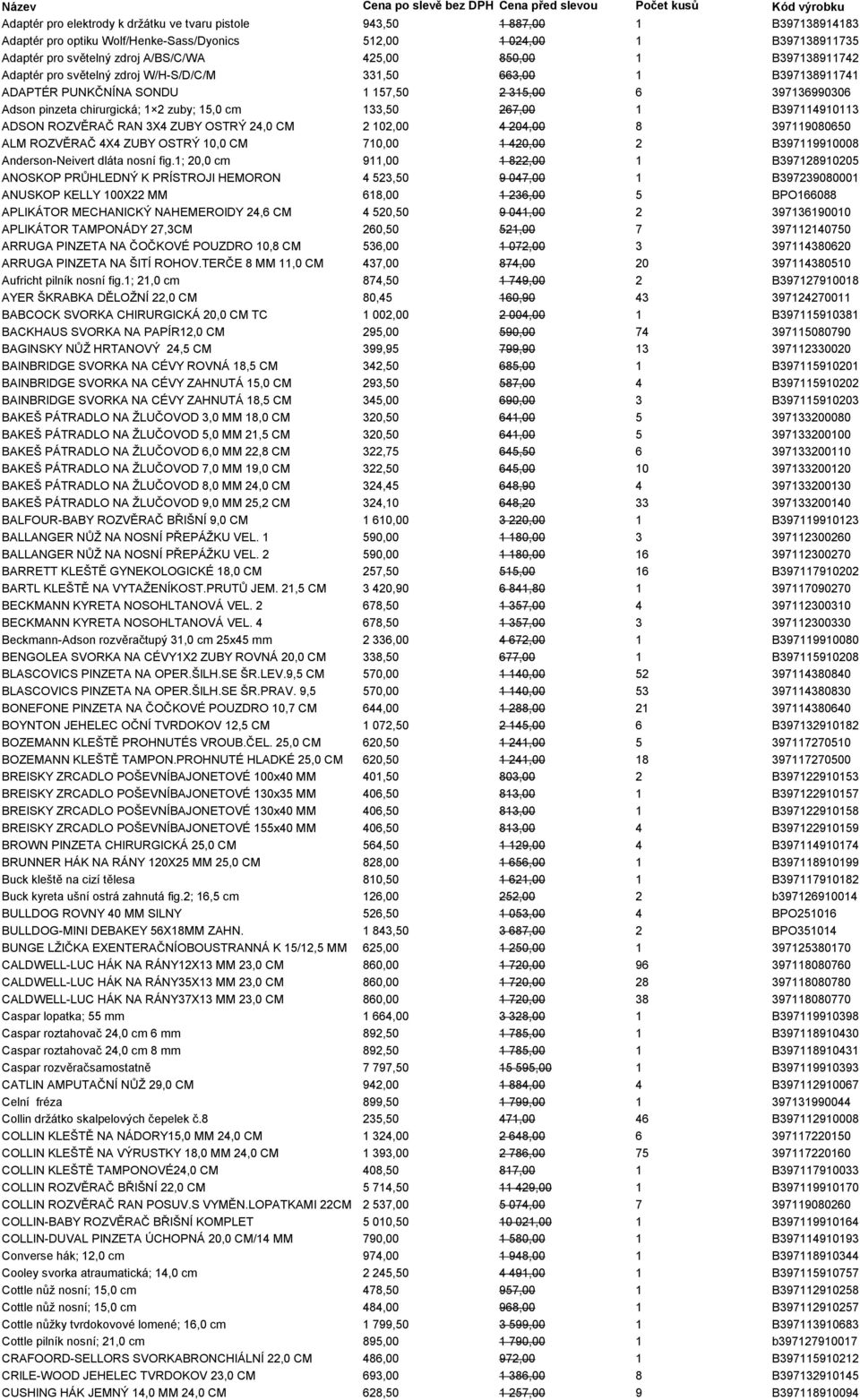 | Název | Cena po slevě bez DPH | Cena před slevou | Počet kusů | Kód výrobku |
|---|---|---|---|---|
| Adaptér pro elektrody k držátku ve tvaru pistole | 943,50 | 1 887,00 | 1 | B397138914183 |
| Adaptér pro optiku Wolf/Henke-Sass/Dyonics | 512,00 | 1 024,00 | 1 | B397138911735 |
| Adaptér pro světelný zdroj A/BS/C/WA | 425,00 | 850,00 | 1 | B397138911742 |
| Adaptér pro světelný zdroj W/H-S/D/C/M | 331,50 | 663,00 | 1 | B397138911741 |
| ADAPTÉR PUNKČNÍNA SONDU | 1 157,50 | 2 315,00 | 6 | 397136990306 |
| Adson pinzeta chirurgická; 1×2 zuby; 15,0 cm | 133,50 | 267,00 | 1 | B397114910113 |
| ADSON ROZVĚRAČ RAN 3X4 ZUBY OSTRÝ 24,0 CM | 2 102,00 | 4 204,00 | 8 | 397119080650 |
| ALM ROZVĚRAČ 4X4 ZUBY OSTRÝ 10,0 CM | 710,00 | 1 420,00 | 2 | B397119910008 |
| Anderson-Neivert dláta nosní fig.1; 20,0 cm | 911,00 | 1 822,00 | 1 | B397128910205 |
| ANOSKOP PRŮHLEDNÝ K PRÍSTROJI HEMORON | 4 523,50 | 9 047,00 | 1 | B397239080001 |
| ANUSKOP KELLY 100X22 MM | 618,00 | 1 236,00 | 5 | BPO166088 |
| APLIKÁTOR MECHANICKÝ NAHEMEROIDY 24,6 CM | 4 520,50 | 9 041,00 | 2 | 397136190010 |
| APLIKÁTOR TAMPONÁDY 27,3CM | 260,50 | 521,00 | 7 | 397112140750 |
| ARRUGA PINZETA NA ČOČKOVÉ POUZDRO 10,8 CM | 536,00 | 1 072,00 | 3 | 397114380620 |
| ARRUGA PINZETA NA ŠITÍ ROHOV.TERČE 8 MM 11,0 CM | 437,00 | 874,00 | 20 | 397114380510 |
| Aufricht pilník nosní fig.1; 21,0 cm | 874,50 | 1 749,00 | 2 | B397127910018 |
| AYER ŠKRABKA DĚLOŽNÍ 22,0 CM | 80,45 | 160,90 | 43 | 397124270011 |
| BABCOCK SVORKA CHIRURGICKÁ 20,0 CM TC | 1 002,00 | 2 004,00 | 1 | B397115910381 |
| BACKHAUS SVORKA NA PAPÍR12,0 CM | 295,00 | 590,00 | 74 | 397115080790 |
| BAGINSKY NŮŽ HRTANOVÝ 24,5 CM | 399,95 | 799,90 | 13 | 397112330020 |
| BAINBRIDGE SVORKA NA CÉVY ROVNÁ 18,5 CM | 342,50 | 685,00 | 1 | B397115910201 |
| BAINBRIDGE SVORKA NA CÉVY ZAHNUTÁ 15,0 CM | 293,50 | 587,00 | 4 | B397115910202 |
| BAINBRIDGE SVORKA NA CÉVY ZAHNUTÁ 18,5 CM | 345,00 | 690,00 | 3 | B397115910203 |
| BAKEŠ PÁTRADLO NA ŽLUČOVOD 3,0 MM 18,0 CM | 320,50 | 641,00 | 5 | 397133200080 |
| BAKEŠ PÁTRADLO NA ŽLUČOVOD 5,0 MM 21,5 CM | 320,50 | 641,00 | 5 | 397133200100 |
| BAKEŠ PÁTRADLO NA ŽLUČOVOD 6,0 MM 22,8 CM | 322,75 | 645,50 | 6 | 397133200110 |
| BAKEŠ PÁTRADLO NA ŽLUČOVOD 7,0 MM 19,0 CM | 322,50 | 645,00 | 10 | 397133200120 |
| BAKEŠ PÁTRADLO NA ŽLUČOVOD 8,0 MM 24,0 CM | 324,45 | 648,90 | 4 | 397133200130 |
| BAKEŠ PÁTRADLO NA ŽLUČOVOD 9,0 MM 25,2 CM | 324,10 | 648,20 | 33 | 397133200140 |
| BALFOUR-BABY ROZVĚRAČ BŘIŠNÍ 9,0 CM | 1 610,00 | 3 220,00 | 1 | B397119910123 |
| BALLANGER NŮŽ NA NOSNÍ PŘEPÁŽKU VEL. 1 | 590,00 | 1 180,00 | 3 | 397112300260 |
| BALLANGER NŮŽ NA NOSNÍ PŘEPÁŽKU VEL. 2 | 590,00 | 1 180,00 | 16 | 397112300270 |
| BARRETT KLEŠTĚ GYNEKOLOGICKÉ 18,0 CM | 257,50 | 515,00 | 16 | B397117910202 |
| BARTL KLEŠTĚ NA VYTAŽENÍKOST.PRUTŮ JEM. 21,5 CM | 3 420,90 | 6 841,80 | 1 | 397117090270 |
| BECKMANN KYRETA NOSOHLTANOVÁ VEL. 2 | 678,50 | 1 357,00 | 4 | 397112300310 |
| BECKMANN KYRETA NOSOHLTANOVÁ VEL. 4 | 678,50 | 1 357,00 | 3 | 397112300330 |
| Beckmann-Adson rozvěračtupý 31,0 cm 25x45 mm | 2 336,00 | 4 672,00 | 1 | B397119910080 |
| BENGOLEA SVORKA NA CÉVY1X2 ZUBY ROVNÁ 20,0 CM | 338,50 | 677,00 | 1 | B397115910208 |
| BLASCOVICS PINZETA NA OPER.ŠILH.SE ŠR.LEV.9,5 CM | 570,00 | 1 140,00 | 52 | 397114380840 |
| BLASCOVICS PINZETA NA OPER.ŠILH.SE ŠR.PRAV. 9,5 | 570,00 | 1 140,00 | 53 | 397114380830 |
| BONEFONE PINZETA NA ČOČKOVÉ POUZDRO 10,7 CM | 644,00 | 1 288,00 | 21 | 397114380640 |
| BOYNTON JEHELEC OČNÍ TVRDOKOV 12,5 CM | 1 072,50 | 2 145,00 | 6 | B397132910182 |
| BOZEMANN KLEŠTĚ PROHNUTÉS VROUB.ČEL. 25,0 CM | 620,50 | 1 241,00 | 5 | 397117270510 |
| BOZEMANN KLEŠTĚ TAMPON.PROHNUTÉ HLADKÉ 25,0 CM | 620,50 | 1 241,00 | 18 | 397117270500 |
| BREISKY ZRCADLO POŠEVNÍBAJONETOVÉ 100x40 MM | 401,50 | 803,00 | 2 | B397122910153 |
| BREISKY ZRCADLO POŠEVNÍBAJONETOVÉ 130x35 MM | 406,50 | 813,00 | 1 | B397122910157 |
| BREISKY ZRCADLO POŠEVNÍBAJONETOVÉ 130x40 MM | 406,50 | 813,00 | 1 | B397122910158 |
| BREISKY ZRCADLO POŠEVNÍBAJONETOVÉ 155x40 MM | 406,50 | 813,00 | 4 | B397122910159 |
| BROWN PINZETA CHIRURGICKÁ 25,0 CM | 564,50 | 1 129,00 | 4 | B397114910174 |
| BRUNNER HÁK NA RÁNY 120X25 MM 25,0 CM | 828,00 | 1 656,00 | 1 | B397118910199 |
| Buck kleště na cizí tělesa | 810,50 | 1 621,00 | 1 | B397117910182 |
| Buck kyreta ušní ostrá zahnutá fig.2; 16,5 cm | 126,00 | 252,00 | 2 | b397126910014 |
| BULLDOG ROVNY 40 MM SILNY | 526,50 | 1 053,00 | 4 | BPO251016 |
| BULLDOG-MINI DEBAKEY 56X18MM ZAHN. | 1 843,50 | 3 687,00 | 2 | BPO351014 |
| BUNGE LŽIČKA EXENTERAČNÍOBOUSTRANNÁ K 15/12,5 MM | 625,00 | 1 250,00 | 1 | 397125380170 |
| CALDWELL-LUC HÁK NA RÁNY12X13 MM 23,0 CM | 860,00 | 1 720,00 | 96 | 397118080760 |
| CALDWELL-LUC HÁK NA RÁNY35X13 MM 23,0 CM | 860,00 | 1 720,00 | 28 | 397118080780 |
| CALDWELL-LUC HÁK NA RÁNY37X13 MM 23,0 CM | 860,00 | 1 720,00 | 38 | 397118080770 |
| Caspar lopatka; 55 mm | 1 664,00 | 3 328,00 | 1 | B397119910398 |
| Caspar roztahovač 24,0 cm 6 mm | 892,50 | 1 785,00 | 1 | B397118910430 |
| Caspar roztahovač 24,0 cm 8 mm | 892,50 | 1 785,00 | 1 | B397118910431 |
| Caspar rozvěračsamostatně | 7 797,50 | 15 595,00 | 1 | B397119910393 |
| CATLIN AMPUTAČNÍ NŮŽ 29,0 CM | 942,00 | 1 884,00 | 4 | B397112910067 |
| Celní fréza | 899,50 | 1 799,00 | 1 | 397131990044 |
| Collin držátko skalpelových čepelek č.8 | 235,50 | 471,00 | 46 | B397112910008 |
| COLLIN KLEŠTĚ NA NÁDORY15,0 MM 24,0 CM | 1 324,00 | 2 648,00 | 6 | 397117220150 |
| COLLIN KLEŠTĚ NA VÝRUSTKY 18,0 MM 24,0 CM | 1 393,00 | 2 786,00 | 75 | 397117220160 |
| COLLIN KLEŠTĚ TAMPONOVÉ24,0 CM | 408,50 | 817,00 | 1 | B397117910033 |
| COLLIN ROZVĚRAČ BŘIŠNÍ 22,0 CM | 5 714,50 | 11 429,00 | 1 | B397119910170 |
| COLLIN ROZVĚRAČ RAN POSUV.S VYMĚN.LOPATKAMI 22CM | 2 537,00 | 5 074,00 | 7 | 397119080260 |
| COLLIN-BABY ROZVĚRAČ BŘIŠNÍ KOMPLET | 5 010,50 | 10 021,00 | 1 | B397119910164 |
| COLLIN-DUVAL PINZETA ÚCHOPNÁ 20,0 CM/14 MM | 790,00 | 1 580,00 | 1 | B397114910193 |
| Converse hák; 12,0 cm | 974,00 | 1 948,00 | 1 | B397118910344 |
| Cooley svorka atraumatická; 14,0 cm | 2 245,50 | 4 491,00 | 1 | B397115910757 |
| Cottle nůž nosní; 15,0 cm | 478,50 | 957,00 | 1 | B397112910258 |
| Cottle nůž nosní; 15,0 cm | 484,00 | 968,00 | 1 | B397112910257 |
| Cottle nůžky tvrdokovové lomené; 16,0 cm | 1 799,50 | 3 599,00 | 1 | B397113910683 |
| Cottle pilník nosní; 21,0 cm | 895,00 | 1 790,00 | 1 | b397127910017 |
| CRAFOORD-SELLORS SVORKABRONCHIÁLNÍ 22,0 CM | 486,00 | 972,00 | 1 | B397115910212 |
| CRILE-WOOD JEHELEC TVRDOKOV 23,0 CM | 693,00 | 1 386,00 | 8 | B397132910145 |
| CUSHING HÁK JEMNÝ 14,0 MM 24,0 CM | 628,50 | 1 257,00 | 9 | B397118910094 |